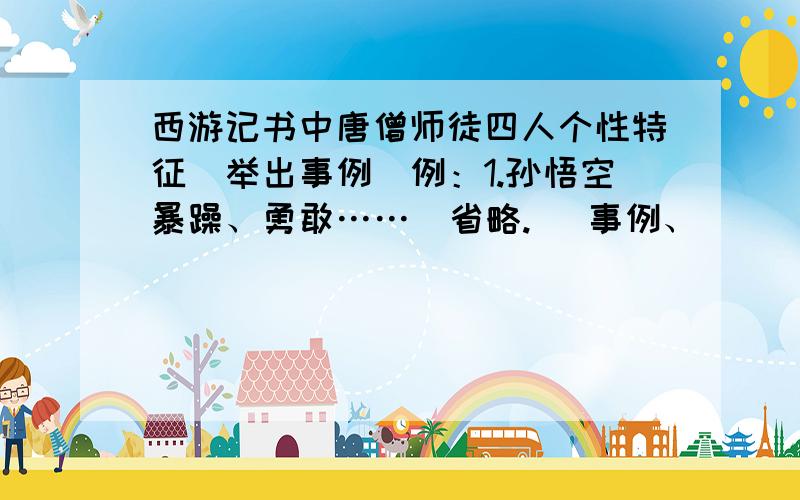 西游记书中唐僧师徒四人个性特征（举出事例）例：1.孙悟空 暴躁、勇敢……（省略.） 事例、